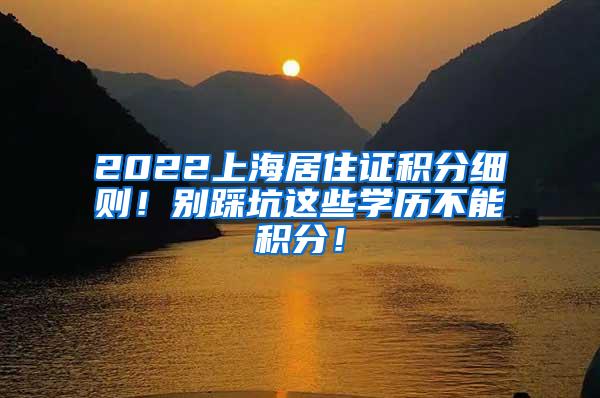 2022上海居住证积分细则！别踩坑这些学历不能积分！